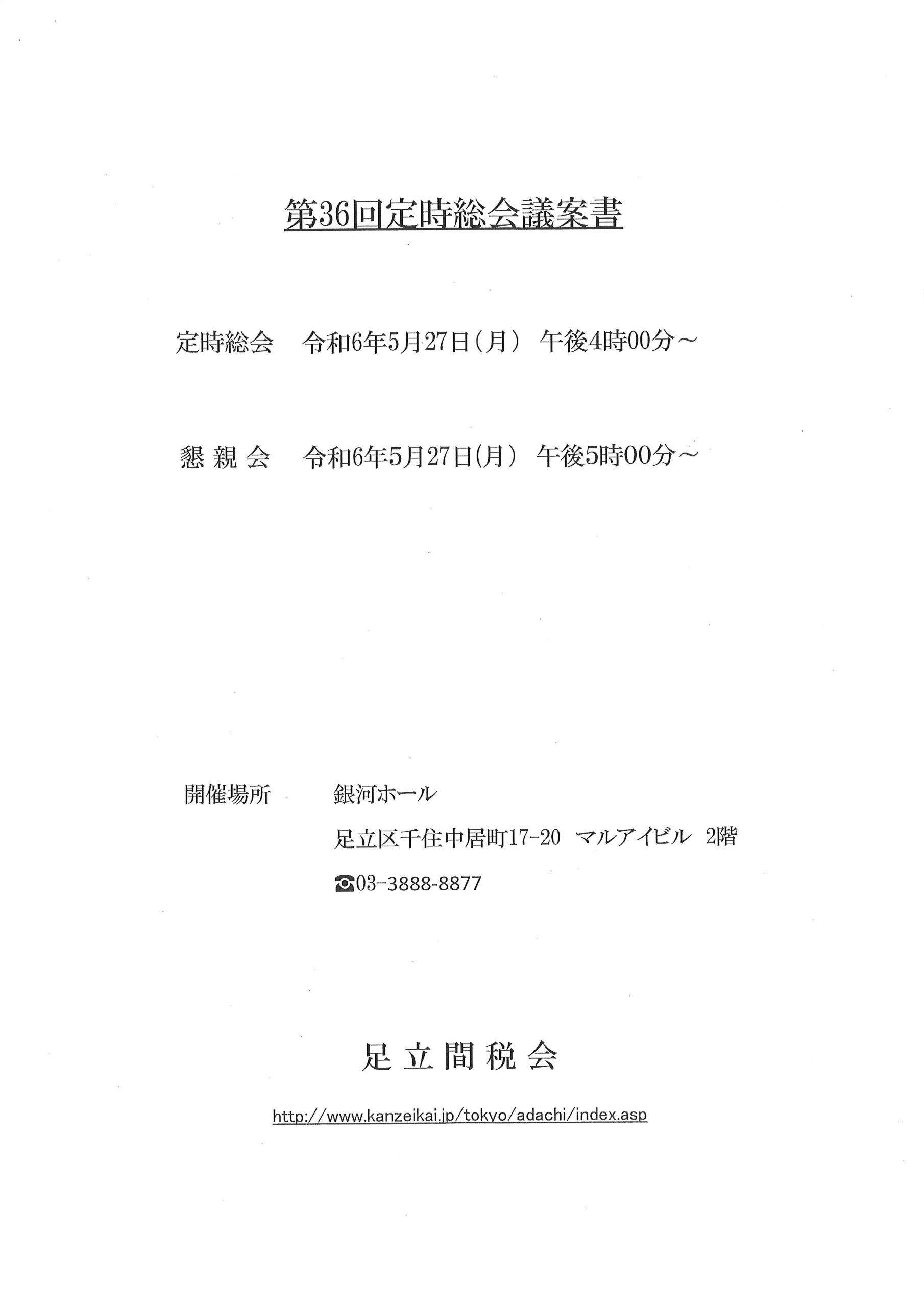 第36回定時総会議案書

定時総会　令和6年5月27日（月）　午後4時00分～

懇 親 会　令和6年5月27日(月）　午後5時00分～

開催場所　　銀河ホール

足立区千住中居町17-20　マルアイビル　2階

☎03-3888-8877

足 立 間 税 会

http://www.kanzeikai.jp/tokyo/adachi/index.asp